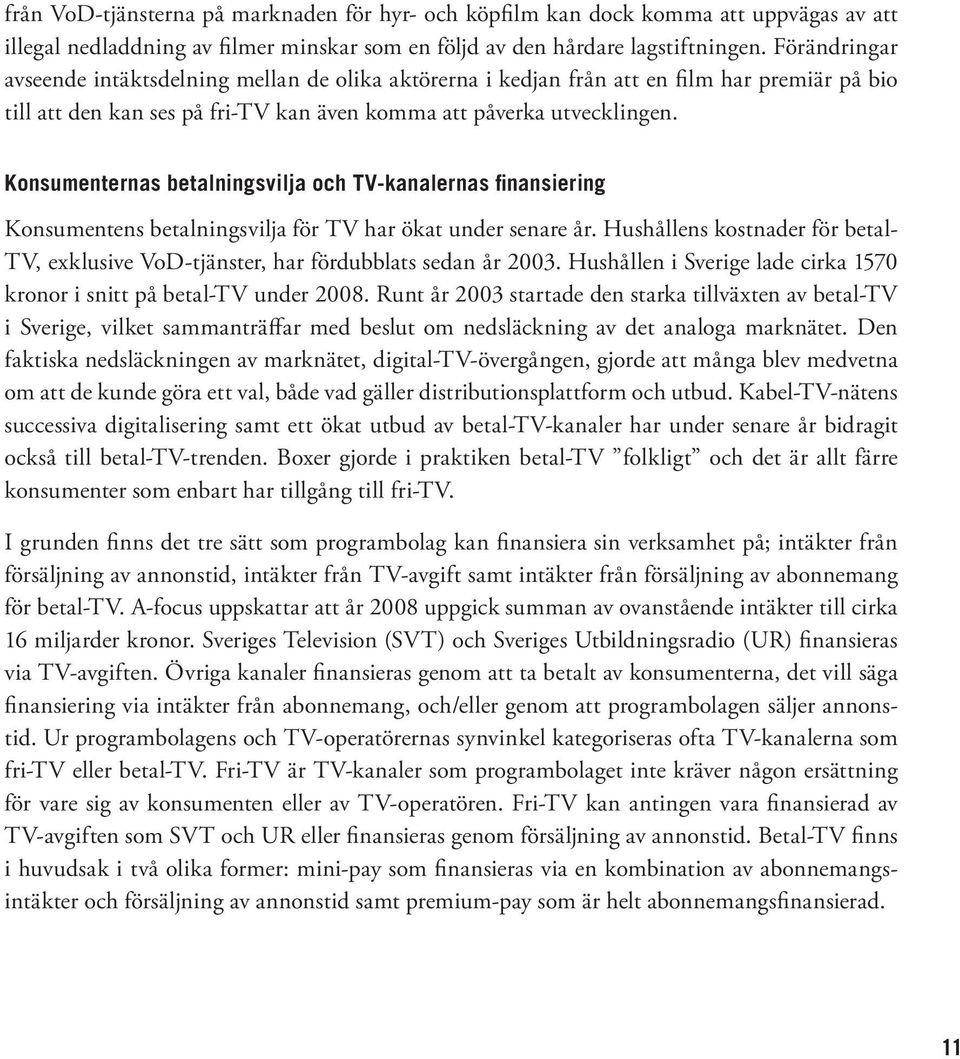 från VoD-tjänsterna på marknaden för hyr- och köpfilm kan dock komma att uppvägas av att illegal nedladdning av filmer minskar som en följd av den hårdare lagstiftningen. Förändringar avseende intäktsdelning mellan de olika aktörerna i kedjan från att en film har premiär på bio till att den kan ses på fri-TV kan även komma att påverka utvecklingen.

Konsumenternas betalningsvilja och TV-kanalernas finansiering

Konsumentens betalningsvilja för TV har ökat under senare år. Hushållens kostnader för betal-TV, exklusive VoD-tjänster, har fördubblats sedan år 2003. Hushållen i Sverige lade cirka 1570 kronor i snitt på betal-TV under 2008. Runt år 2003 startade den starka tillväxten av betal-TV i Sverige, vilket sammanträffar med beslut om nedsläckning av det analoga marknätet. Den faktiska nedsläckningen av marknätet, digital-TV-övergången, gjorde att många blev medvetna om att de kunde göra ett val, både vad gäller distributionsplattform och utbud. Kabel-TV-nätens successiva digitalisering samt ett ökat utbud av betal-TV-kanaler har under senare år bidragit också till betal-TV-trenden. Boxer gjorde i praktiken betal-TV ”folkligt” och det är allt färre konsumenter som enbart har tillgång till fri-TV.

I grunden finns det tre sätt som programbolag kan finansiera sin verksamhet på; intäkter från försäljning av annonstid, intäkter från TV-avgift samt intäkter från försäljning av abonnemang för betal-TV. A-focus uppskattar att år 2008 uppgick summan av ovanstående intäkter till cirka 16 miljarder kronor. Sveriges Television (SVT) och Sveriges Utbildningsradio (UR) finansieras via TV-avgiften. Övriga kanaler finansieras genom att ta betalt av konsumenterna, det vill säga finansiering via intäkter från abonnemang, och/eller genom att programbolagen säljer annonstid. Ur programbolagens och TV-operatörernas synvinkel kategoriseras ofta TV-kanalerna som fri-TV eller betal-TV. Fri-TV är TV-kanaler som programbolaget inte kräver någon ersättning för vare sig av konsumenten eller av TV-operatören. Fri-TV kan antingen vara finansierad av TV-avgiften som SVT och UR eller finansieras genom försäljning av annonstid. Betal-TV finns i huvudsak i två olika former: mini-pay som finansieras via en kombination av abonnemangsintäkter och försäljning av annonstid samt premium-pay som är helt abonnemangsfinansierad.

11